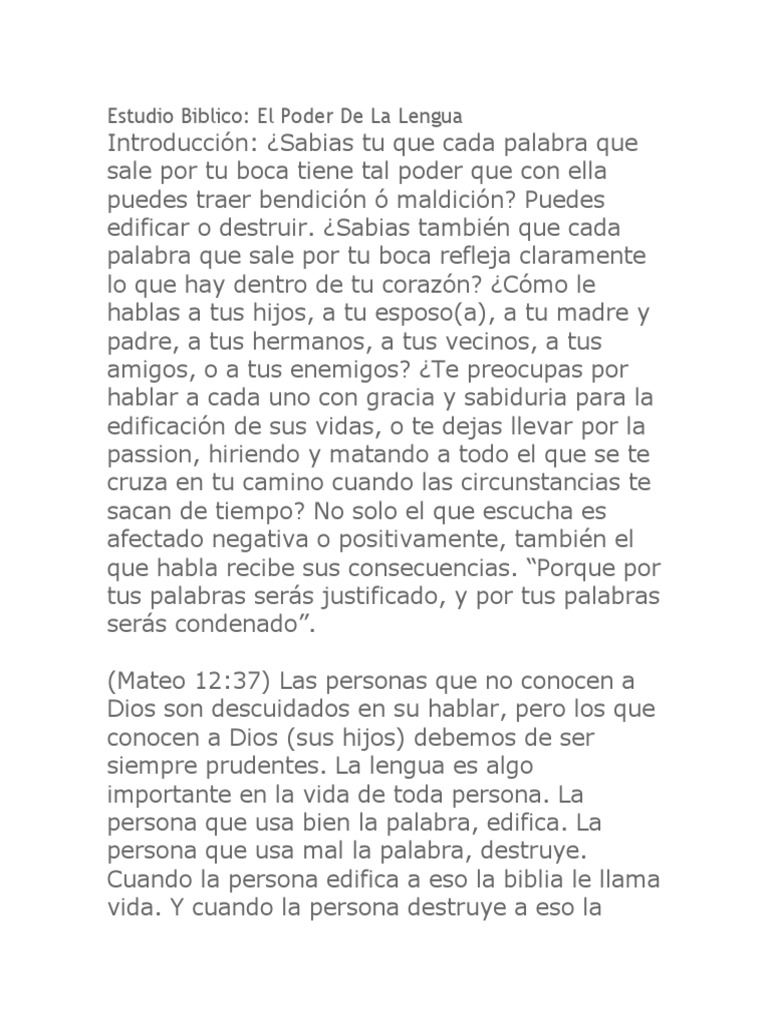 Estudio Biblico: El Poder De La Lengua
Introducción: ¿Sabias tu que cada palabra que sale por tu boca tiene tal poder que con ella puedes traer bendición ó maldición? Puedes edificar o destruir. ¿Sabias también que cada palabra que sale por tu boca refleja claramente lo que hay dentro de tu corazón? ¿Cómo le hablas a tus hijos, a tu esposo(a), a tu madre y padre, a tus hermanos, a tus vecinos, a tus amigos, o a tus enemigos? ¿Te preocupas por hablar a cada uno con gracia y sabiduria para la edificación de sus vidas, o te dejas llevar por la passion, hiriendo y matando a todo el que se te cruza en tu camino cuando las circunstancias te sacan de tiempo? No solo el que escucha es afectado negativa o positivamente, también el que habla recibe sus consecuencias. “Porque por tus palabras serás justificado, y por tus palabras serás condenado”.

(Mateo 12:37) Las personas que no conocen a Dios son descuidados en su hablar, pero los que conocen a Dios (sus hijos) debemos de ser siempre prudentes. La lengua es algo importante en la vida de toda persona. La persona que usa bien la palabra, edifica. La persona que usa mal la palabra, destruye. Cuando la persona edifica a eso la biblia le llama vida. Y cuando la persona destruye a eso la